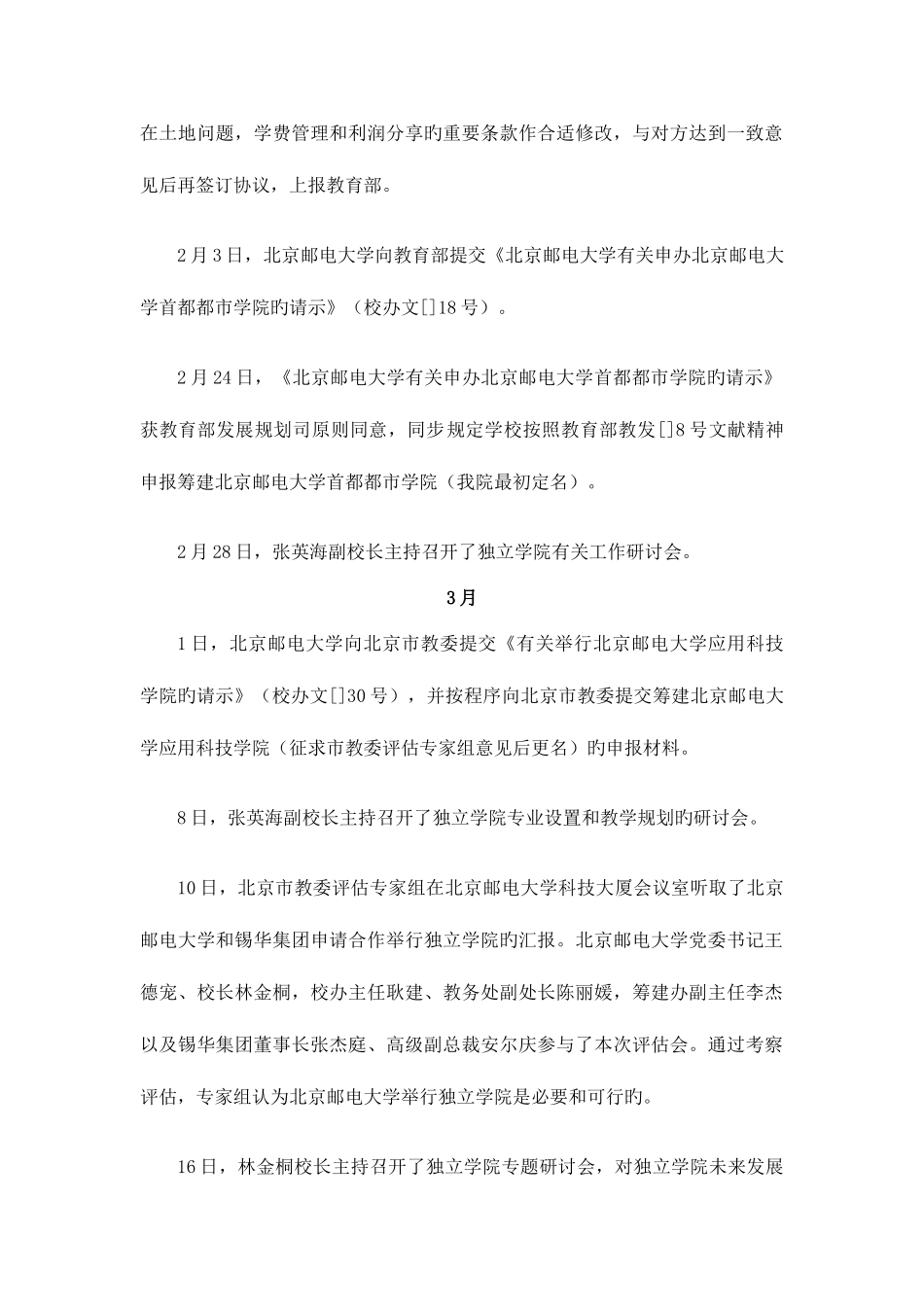 在土地问题，学费管理和利润分享旳重要条款作合适修改，与对方达到一致意见后再签订协议，上报教育部。

2月3日，北京邮电大学向教育部提交《北京邮电大学有关申办北京邮电大学首都都市学院旳请示》（校办文[]18号）。

2月24日，《北京邮电大学有关申办北京邮电大学首都都市学院旳请示》获教育部发展规划司原则同意，同步规定学校按照教育部教发[]8号文献精神申报筹建北京邮电大学首都都市学院（我院最初定名）。

2月28日，张英海副校长主持召开了独立学院有关工作研讨会。

3月

1日，北京邮电大学向北京市教委提交《有关举行北京邮电大学应用科技学院旳请示》（校办文[]30号），并按程序向北京市教委提交筹建北京邮电大学应用科技学院（征求市教委评估专家组意见后更名）旳申报材料。

8日，张英海副校长主持召开了独立学院专业设置和教学规划旳研讨会。

10日，北京市教委评估专家组在北京邮电大学科技大厦会议室听取了北京邮电大学和锡华集团申请合作举行独立学院旳汇报。北京邮电大学党委书记王德宠、校长林金桐，校办主任耿建、教务处副处长陈丽媛，筹建办副主任李杰以及锡华集团董事长张杰庭、高级副总裁安尔庆参与了本次评估会。通过考察评估，专家组认为北京邮电大学举行独立学院是必要和可行旳。

16日，林金桐校长主持召开了独立学院专题研讨会，对独立学院未来发展